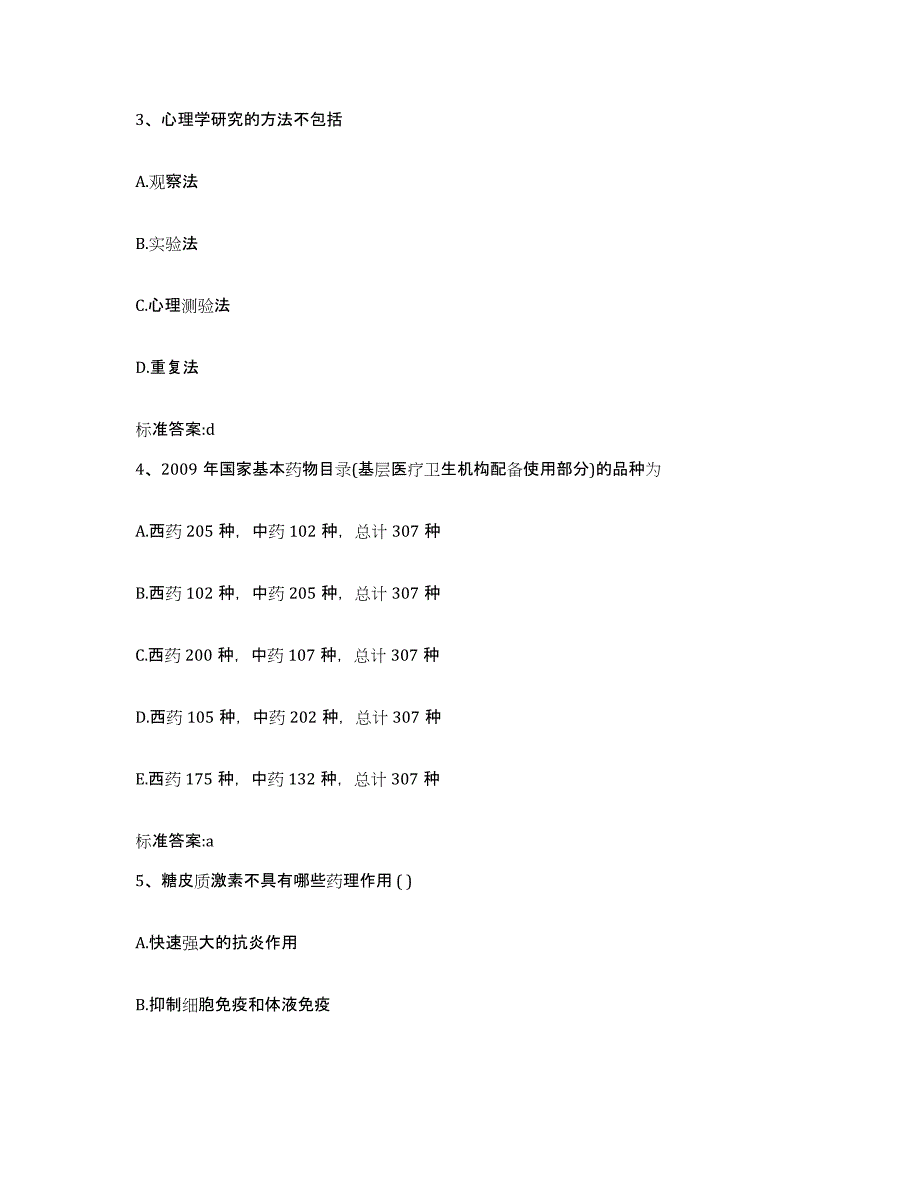 3、心理学研究的方法不包括

A.观察法

B.实验法

C.心理测验法

D.重复法

标准答案:d

4、2009 年国家基本药物目录(基层医疗卫生机构配备使用部分)的品种为

A.西药 205 种，中药 102 种，总计 307 种

B.西药 102 种，中药 205 种，总计 307 种

C.西药 200 种，中药 107 种，总计 307 种

D.西药 105 种，中药 202 种，总计 307 种

E.西药 175 种，中药 132 种，总计 307 种

标准答案:a

5、糖皮质激素不具有哪些药理作用 ( )

A.快速强大的抗炎作用

B.抑制细胞免疫和体液免疫